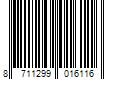 8 711299 016116